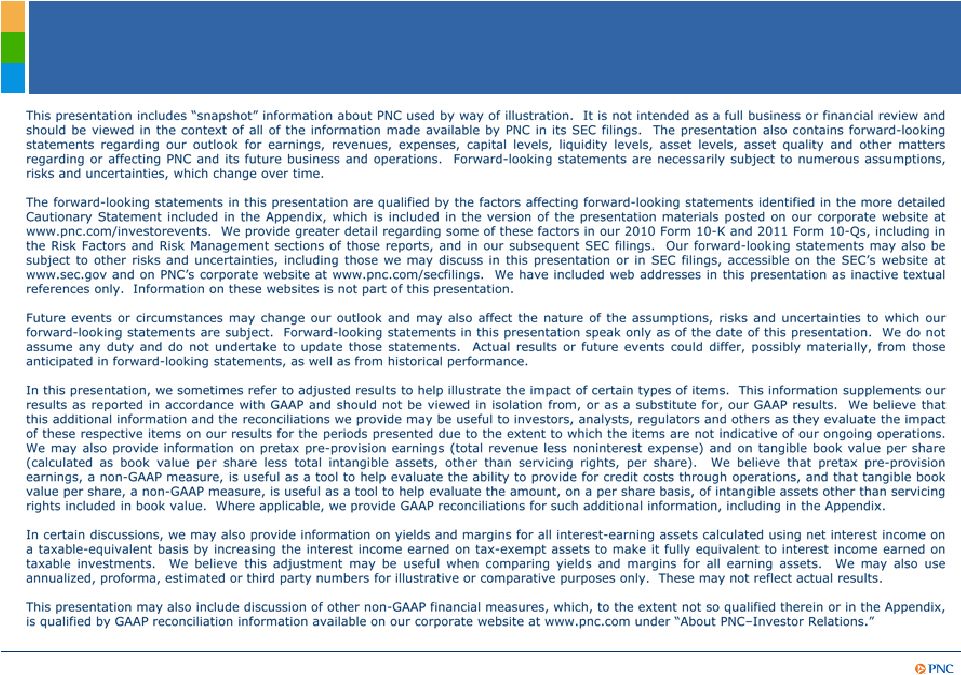 This presentation includes "snapshot" information about PNC used by way of illustration. It is not intended as a full business or financial review and should be viewed in the context of all of the information made available by PNC in its SEC filings. The presentation also contains forward-looking statements regarding our outlook for earnings, revenues, expenses, capital levels, liquidity levels, asset levels, asset quality and other matters regarding or affecting PNC and its future business and operations. Forward-looking statements are necessarily subject to numerous assumptions, risks and uncertainties, which change over time.

The forward-looking statements in this presentation are qualified by the factors affecting forward-looking statements identified in the more detailed Cautionary Statement included in the Appendix, which is included in the version of the presentation materials posted on our corporate website at www.pnc.com/investorevents. We provide greater detail regarding some of these factors in our 2010 Form 10-K and 2011 Form 10-Qs, including in the Risk Factors and Risk Management sections of those reports, and in our subsequent SEC filings. Our forward-looking statements may also be subject to other risks and uncertainties, including those we may discuss in this presentation or in SEC filings, accessible on the SEC's website at www.sec.gov and on PNC's corporate website at www.pnc.com/secfilings. We have included web addresses in this presentation as inactive textual references only. Information on these websites is not part of this presentation.

Future events or circumstances may change our outlook and may also affect the nature of the assumptions, risks and uncertainties to which our forward-looking statements are subject. Forward-looking statements in this presentation speak only as of the date of this presentation. We do not assume any duty and do not undertake to update those statements. Actual results or future events could differ, possibly materially, from those anticipated in forward-looking statements, as well as from historical performance.

In this presentation, we sometimes refer to adjusted results to help illustrate the impact of certain types of items. This information supplements our results as reported in accordance with GAAP and should not be viewed in isolation from, or as a substitute for, our GAAP results. We believe that this additional information and the reconciliations we provide may be useful to investors, analysts, regulators and others as they evaluate the impact of these respective items on our results for the periods presented due to the extent to which the items are not indicative of our ongoing operations. We may also provide information on pretax pre-provision earnings (total revenue less noninterest expense) and on tangible book value per share (calculated as book value per share less total intangible assets, other than servicing rights, per share). We believe that pretax pre-provision earnings, a non-GAAP measure, is useful as a tool to help evaluate the ability to provide for credit costs through operations, and that tangible book value per share, a non-GAAP measure, is useful as a tool to help evaluate the amount, on a per share basis, of intangible assets other than servicing rights included in book value. Where applicable, we provide GAAP reconciliations for such additional information, including in the Appendix.

In certain discussions, we may also provide information on yields and margins for all interest-earning assets calculated using net interest income on a taxable-equivalent basis by increasing the interest income earned on tax-exempt assets to make it fully equivalent to interest income earned on taxable investments. We believe this adjustment may be useful when comparing yields and margins for all earning assets. We may also use annualized, proforma, estimated or third party numbers for illustrative or comparative purposes only. These may not reflect actual results.

This presentation may also include discussion of other non-GAAP financial measures, which, to the extent not so qualified therein or in the Appendix, is qualified by GAAP reconciliation information available on our corporate website at www.pnc.com under "About PNC–Investor Relations."

PNC